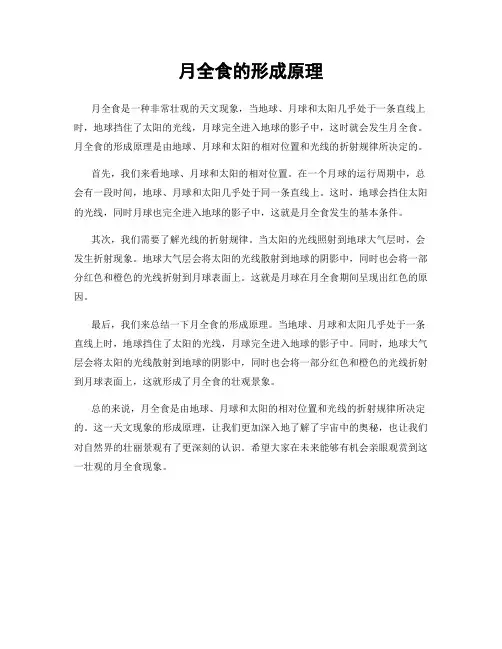 月全食的形成原理

月全食是一种非常壮观的天文现象，当地球、月球和太阳几乎处于一条直线上时，地球挡住了太阳的光线，月球完全进入地球的影子中，这时就会发生月全食。月全食的形成原理是由地球、月球和太阳的相对位置和光线的折射规律所决定的。

首先，我们来看地球、月球和太阳的相对位置。在一个月球的运行周期中，总会有一段时间，地球、月球和太阳几乎处于同一条直线上。这时，地球会挡住太阳的光线，同时月球也完全进入地球的影子中，这就是月全食发生的基本条件。

其次，我们需要了解光线的折射规律。当太阳的光线照射到地球大气层时，会发生折射现象。地球大气层会将太阳的光线散射到地球的阴影中，同时也会将一部分红色和橙色的光线折射到月球表面上。这就是月球在月全食期间呈现出红色的原因。

最后，我们来总结一下月全食的形成原理。当地球、月球和太阳几乎处于一条直线上时，地球挡住了太阳的光线，月球完全进入地球的影子中。同时，地球大气层会将太阳的光线散射到地球的阴影中，同时也会将一部分红色和橙色的光线折射到月球表面上，这就形成了月全食的壮观景象。

总的来说，月全食是由地球、月球和太阳的相对位置和光线的折射规律所决定的。这一天文现象的形成原理，让我们更加深入地了解了宇宙中的奥秘，也让我们对自然界的壮丽景观有了更深刻的认识。希望大家在未来能够有机会亲眼观赏到这一壮观的月全食现象。